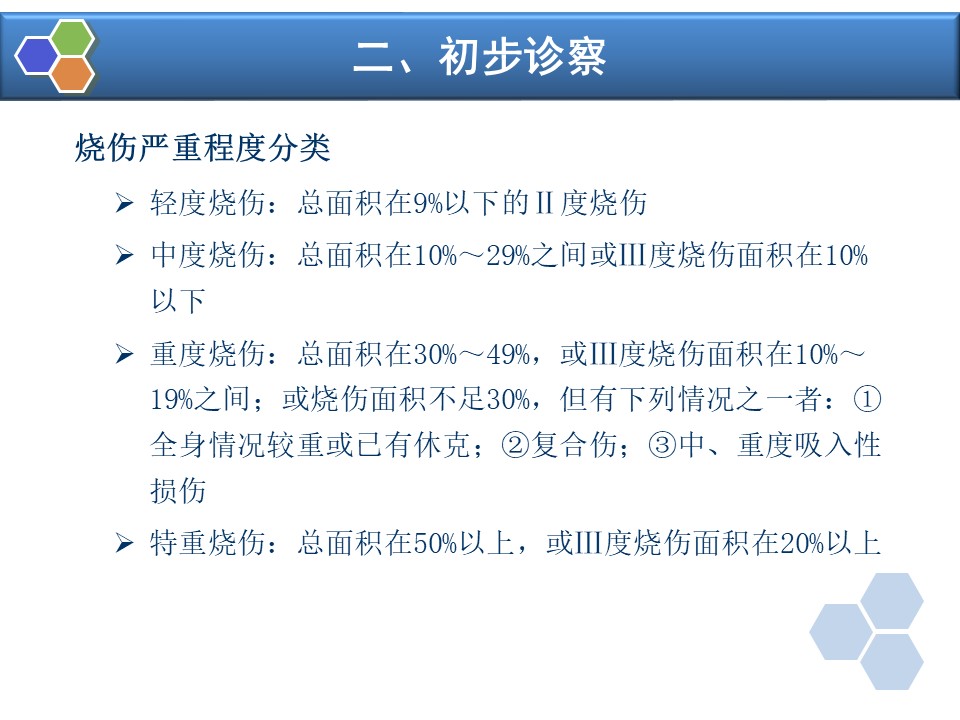 二、初步诊察

烧伤严重程度分类

➢ 轻度烧伤：总面积在9%以下的II度烧伤

➢ 中度烧伤：总面积在10%～29%之间或III度烧伤面积在10%以下

➢ 重度烧伤：总面积在30%～49%，或III度烧伤面积在10%～19%之间；或烧伤面积不足30%，但有下列情况之一者：①全身情况较重或已有休克；②复合伤；③中、重度吸入性损伤

➢ 特重烧伤：总面积在50%以上，或III度烧伤面积在20%以上